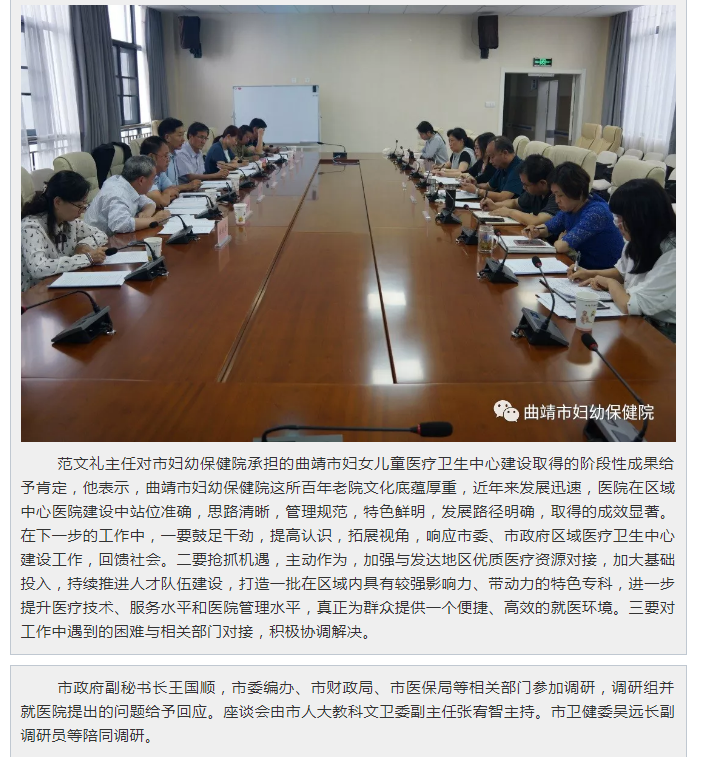 曲靖市妇幼保健院

范文礼主任对市妇幼保健院承担的曲靖市妇女儿童医疗卫生中心建设取得的阶段性成果给予肯定，他表示，曲靖市妇幼保健院这所百年老院文化底蕴厚重，近年来发展迅速，医院在区域中心医院建设中站位准确，思路清晰，管理规范，特色鲜明，发展路径明确，取得的成效显著。在下一步的工作中，一要鼓足干劲，提高认识，拓展视角，响应市委、市政府区域医疗卫生中心建设工作，回馈社会。二要抢抓机遇，主动作为，加强与发达地区优质医疗资源对接，加大基础投入，持续推进人才队伍建设，打造一批在区域内具有较强影响力、带动力的特色专科，进一步提升医疗技术、服务水平和医院管理水平，真正为群众提供一个便捷、高效的就医环境。三要对工作中遇到的困难与相关部门对接，积极协调解决。

市政府副秘书长王国顺，市委编办、市财政局、市医保局等相关部门参加调研，调研组并就医院提出的问题给予回应。座谈会由市人大教科文卫委副主任张宥智主持。市卫健委吴远长副调研员等陪同调研。